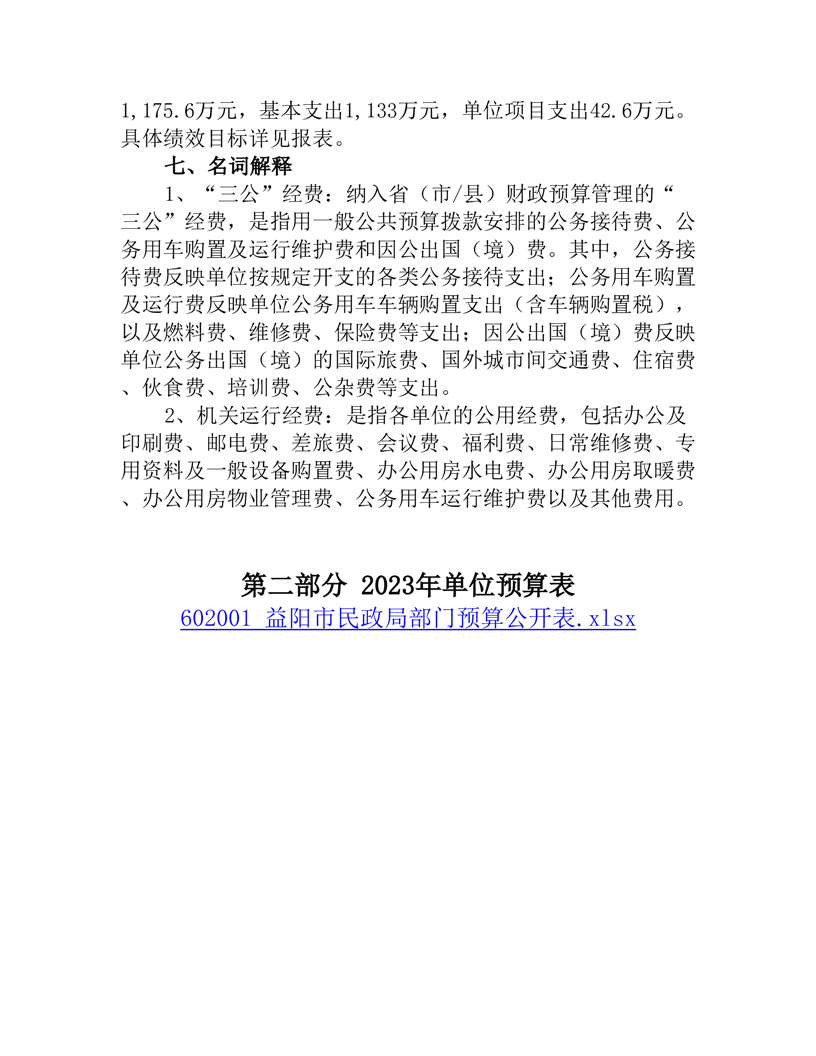 1,175.6万元，基本支出1,133万元，单位项目支出42.6万元。具体绩效目标详见报表。

七、名词解释

1、“三公”经费：纳入省（市/县）财政预算管理的“三公”经费，是指用一般公共预算拨款安排的公务接待费、公务用车购置及运行维护费和因公出国（境）费。其中，公务接待费反映单位按规定开支的各类公务接待支出；公务用车购置及运行费反映单位公务用车车辆购置支出（含车辆购置税），以及燃料费、维修费、保险费等支出；因公出国（境）费反映单位公务出国（境）的国际旅费、国外城市间交通费、住宿费、伙食费、培训费、公杂费等支出。

2、机关运行经费：是指各单位的公用经费，包括办公及印刷费、邮电费、差旅费、会议费、福利费、日常维修费、专用资料及一般设备购置费、办公用房水电费、办公用房取暖费、办公用房物业管理费、公务用车运行维护费以及其他费用。

第二部分 2023年单位预算表

602001 益阳市民政局部门预算公开表.xlsx